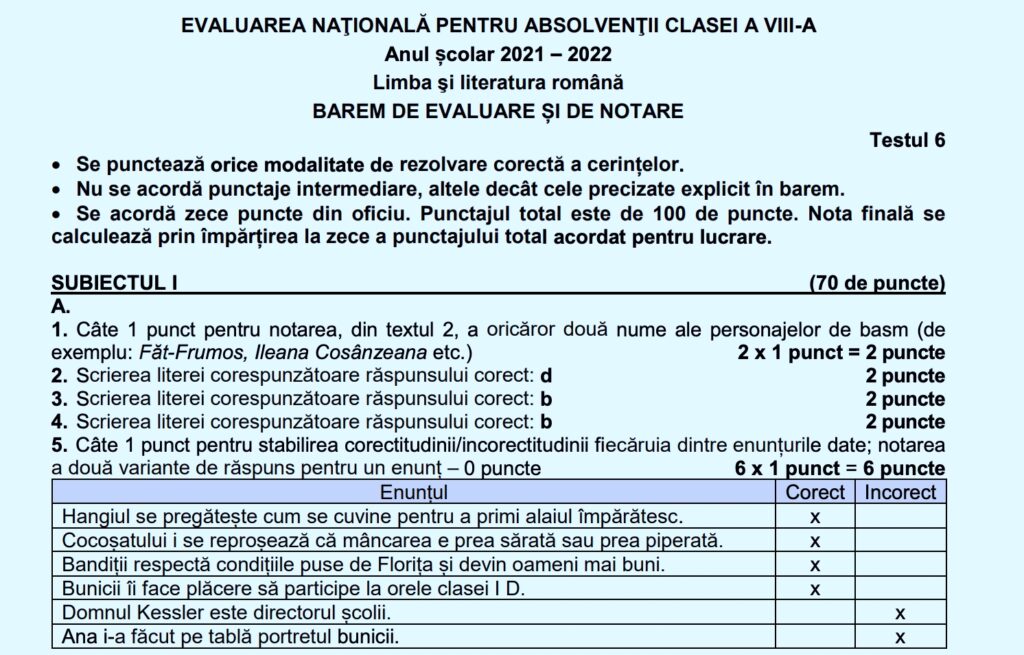 EVALUAREA NAŢIONALĂ PENTRU ABSOLVENŢII CLASEI A VIII-A
Anul școlar 2021 – 2022
Limba şi literatura română
BAREM DE EVALUARE ȘI DE NOTARE

Testul 6

• Se punctează orice modalitate de rezolvare corectă a cerințelor.
• Nu se acordă punctaje intermediare, altele decât cele precizate explicit în barem.
• Se acordă zece puncte din oficiu. Punctajul total este de 100 de puncte. Nota finală se calculează prin împărțirea la zece a punctajului total acordat pentru lucrare.

SUBIECTUL I (70 de puncte)
A.
1. Câte 1 punct pentru notarea, din textul 2, a oricăror două nume ale personajelor de basm (de exemplu: Făt-Frumos, Ileana Cosânzeana etc.) 2 x 1 punct = 2 puncte
2. Scrierea literei corespunzătoare răspunsului corect: d 2 puncte
3. Scrierea literei corespunzătoare răspunsului corect: b 2 puncte
4. Scrierea literei corespunzătoare răspunsului corect: b 2 puncte
5. Câte 1 punct pentru stabilirea corectitudinii/incorectitudinii fiecăruia dintre enunțurile date; notarea a două variante de răspuns pentru un enunț – 0 puncte 6 x 1 punct = 6 puncte

| Enunțul | Corect | Incorect |
|---|---|---|
| Hangiul se pregătește cum se cuvine pentru a primi alaiul împărătesc. | x | |
| Cocoșatului i se reproșează că mâncarea e prea sărată sau prea piperată. | x | |
| Bandiții respectă condițiile puse de Florița și devin oameni mai buni. | x | |
| Bunicii îi face plăcere să participe la orele clasei I D. | x | |
| Domnul Kessler este directorul școlii. | | x |
| Ana i-a făcut pe tablă portretul bunicii. | | x |